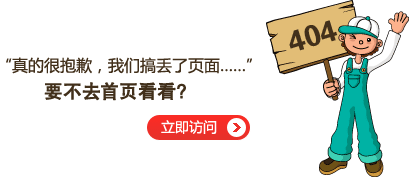 “真的很抱歉，我们搞丢了页面……”
要不去首页看看?

立即访问

404